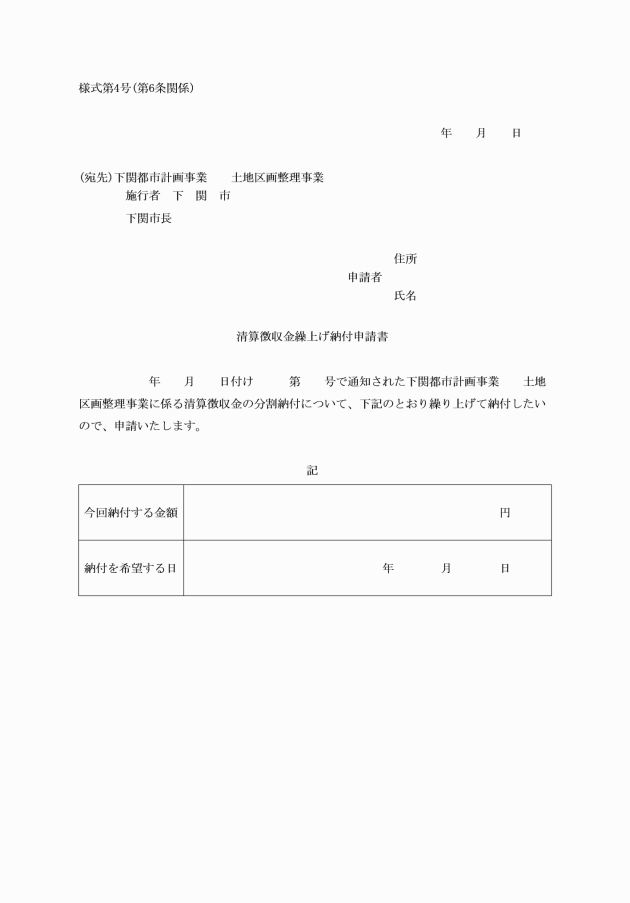 様式第4号（第6条関係）

年　　月　　日

（宛先）下関都市計画事業　　土地区画整理事業
施行者　下　関　市
下関市長

住所
申請者
氏名

清算徴収金繰上げ納付申請書

年　　月　　日付け　　　第　　号で通知された下関都市計画事業　　土地区画整理事業に係る清算徴収金の分割納付について、下記のとおり繰り上げて納付したいので、申請いたします。

記

| 今回納付する金額 | 円 |
|---|---|
| 納付を希望する日 | 年　　月　　日 |